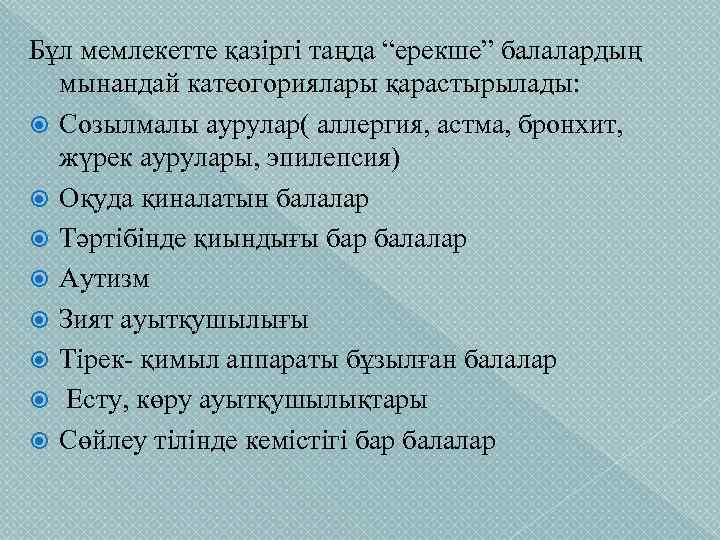 Бұл мемлекетте қазіргі таңда “ерекше” балалардың мынандай катеогориялары қарастырылады:

Созылмалы аурулар( аллергия, астма, бронхит, жүрек аурулары, эпилепсия)

Оқуда қиналатын балалар

Тәртібінде қиындығы бар балалар

Аутизм

Зият ауытқушылығы

Тірек- қимыл аппараты бұзылған балалар

Есту, көру ауытқушылықтары

Сөйлеу тілінде кемістігі бар балалар